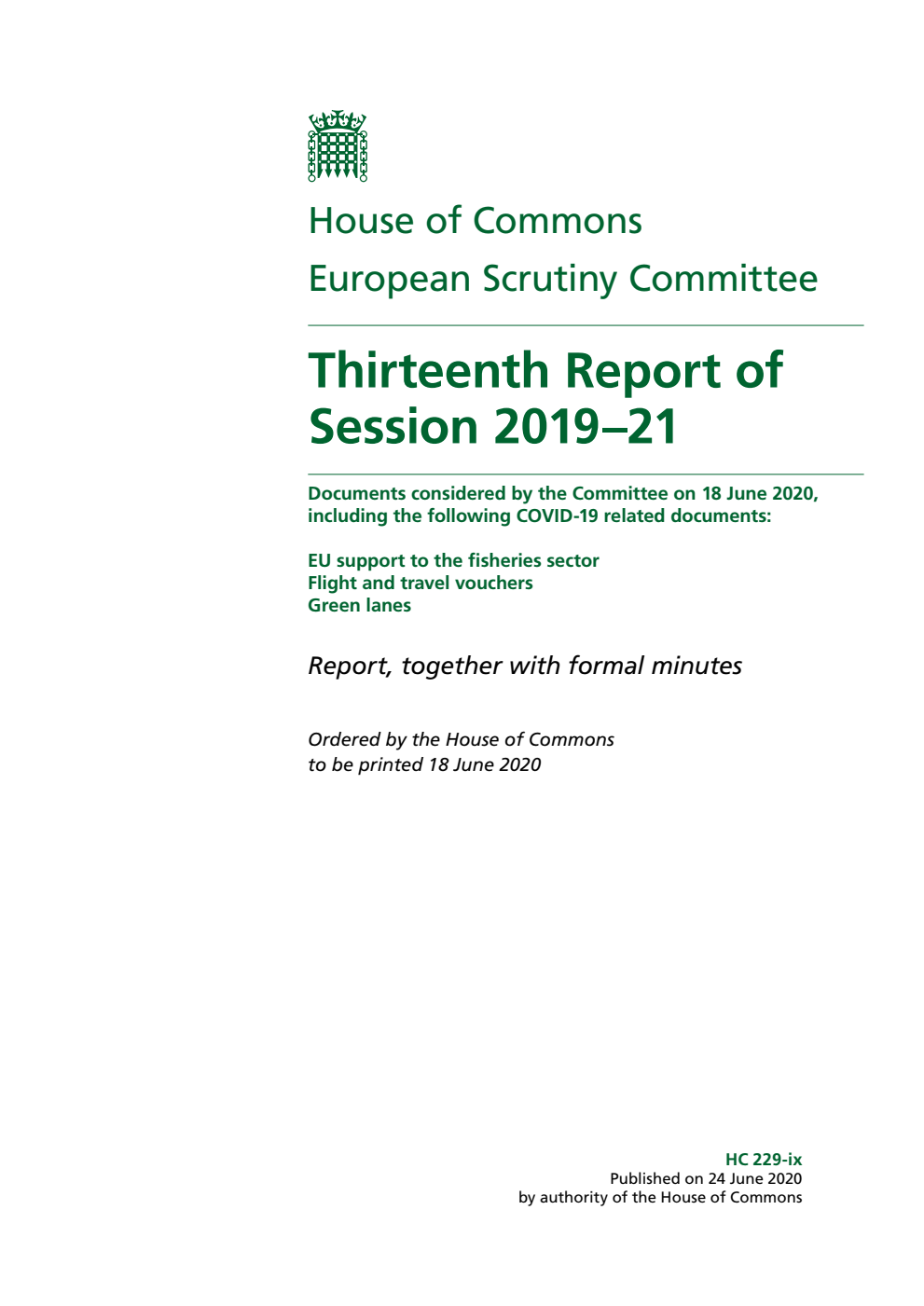 House of Commons

European Scrutiny Committee

Thirteenth Report of Session 2019–21

Documents considered by the Committee on 18 June 2020, including the following COVID-19 related documents:

EU support to the fisheries sector
Flight and travel vouchers
Green lanes

Report, together with formal minutes

Ordered by the House of Commons to be printed 18 June 2020

HC 229-ix
Published on 24 June 2020
by authority of the House of Commons